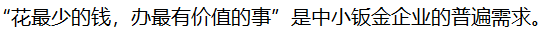 “花最少的钱，办最有价值的事”是中小钣金企业的普遍需求。